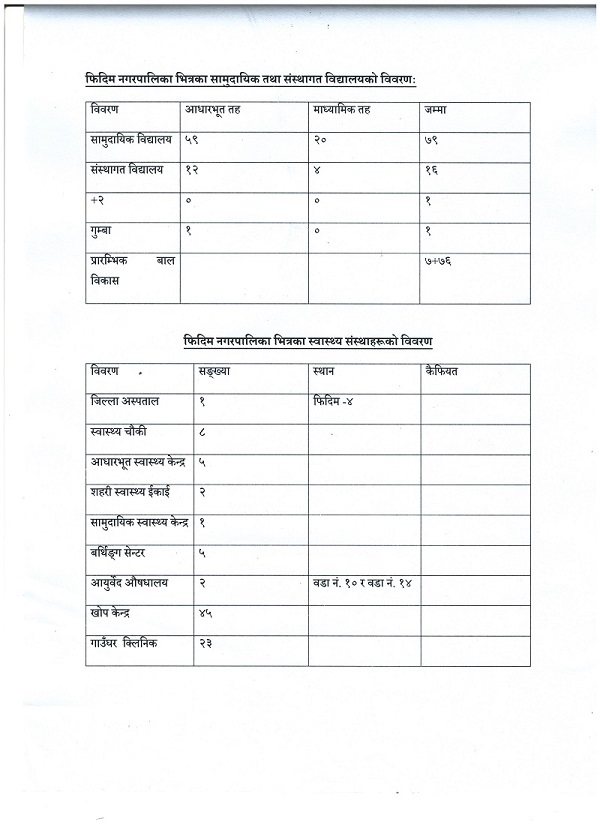 फिदिम नगरपालिका भित्रका सामुदायिक तथा संस्थागत विद्यालयको विवरण:

| विवरण | आधारभूत तह | माध्यामिक तह | जम्मा |
|---|---|---|---|
| सामुदायिक विद्यालय | ५९ | २० | ७९ |
| संस्थागत विद्यालय | १२ | ४ | १६ |
| +२ | ० | ० | १ |
| गुम्बा | १ | ० | १ |
| प्रारम्भिक बाल विकास | | | ७+७६ |

फिदिम नगरपालिका भित्रका स्वास्थ्य संस्थाहरूको विवरण

| विवरण | सङ्ख्या | स्थान | कैफियत |
|---|---|---|---|
| जिल्ला अस्पताल | १ | फिदिम -४ | |
| स्वास्थ्य चौकी | ८ | | |
| आधारभूत स्वास्थ्य केन्द्र | ५ | | |
| शहरी स्वास्थ्य ईकाई | २ | | |
| सामुदायिक स्वास्थ्य केन्द्र | १ | | |
| बर्थिङ्ग सेन्टर | ५ | | |
| आयुर्वेद औषधालय | २ | वडा नं. १० र वडा नं. १४ | |
| खोप केन्द्र | ४५ | | |
| गाउँघर क्लिनिक | २३ | | |